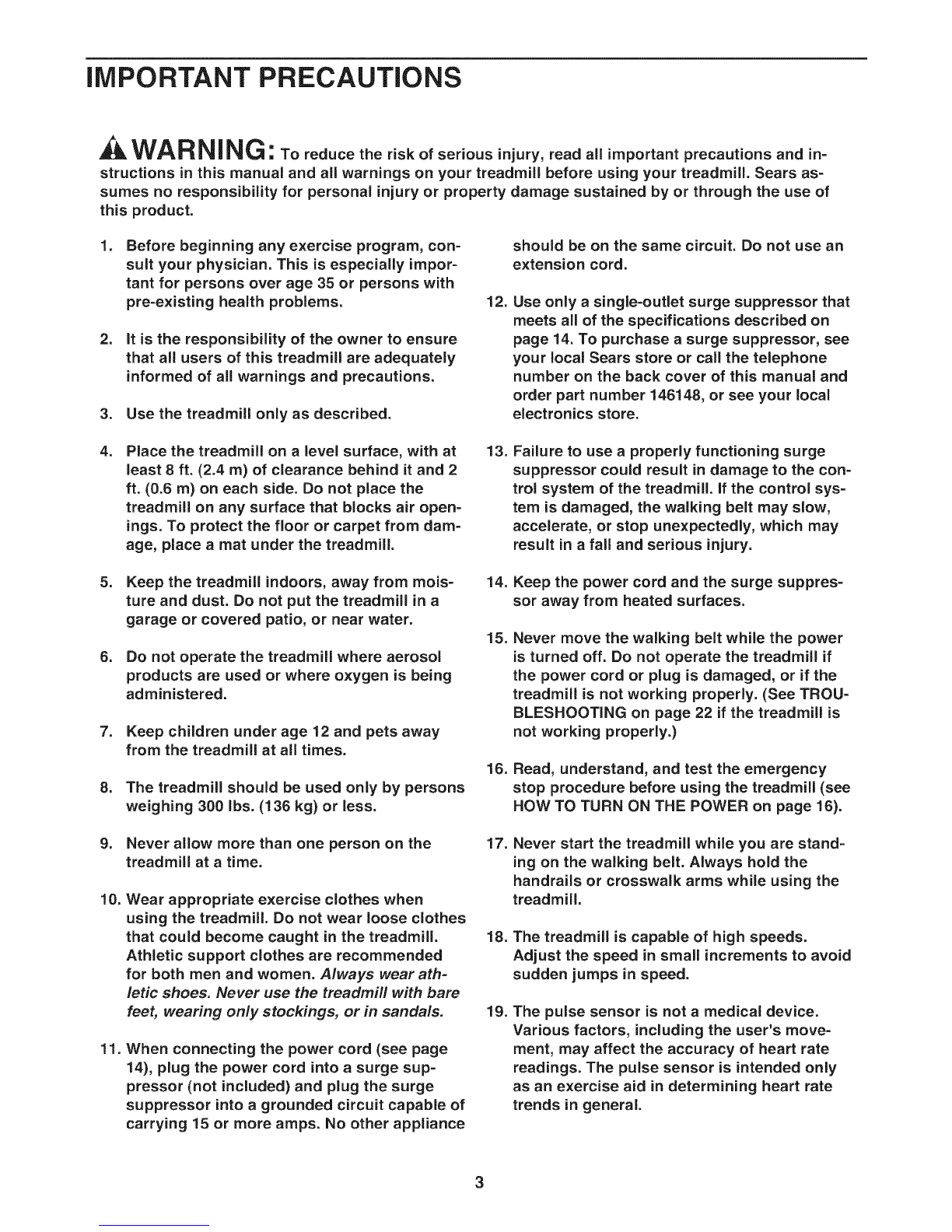 IMPORTANT PRECAUTIONS

WARNING: To reduce the risk of serious injury, read all important precautions and instructions in this manual and all warnings on your treadmill before using your treadmill. Sears assumes no responsibility for personal injury or property damage sustained by or through the use of this product.

1. Before beginning any exercise program, consult your physician. This is especially important for persons over age 35 or persons with pre-existing health problems.

2. It is the responsibility of the owner to ensure that all users of this treadmill are adequately informed of all warnings and precautions.

3. Use the treadmill only as described.

4. Place the treadmill on a level surface, with at least 8 ft. (2.4 m) of clearance behind it and 2 ft. (0.6 m) on each side. Do not place the treadmill on any surface that blocks air openings. To protect the floor or carpet from damage, place a mat under the treadmill.

5. Keep the treadmill indoors, away from moisture and dust. Do not put the treadmill in a garage or covered patio, or near water.

6. Do not operate the treadmill where aerosol products are used or where oxygen is being administered.

7. Keep children under age 12 and pets away from the treadmill at all times.

8. The treadmill should be used only by persons weighing 300 lbs. (136 kg) or less.

9. Never allow more than one person on the treadmill at a time.

10. Wear appropriate exercise clothes when using the treadmill. Do not wear loose clothes that could become caught in the treadmill. Athletic support clothes are recommended for both men and women. Always wear athletic shoes. Never use the treadmill with bare feet, wearing only stockings, or in sandals.

11. When connecting the power cord (see page 14), plug the power cord into a surge suppressor (not included) and plug the surge suppressor into a grounded circuit capable of carrying 15 or more amps. No other appliance should be on the same circuit. Do not use an extension cord.

12. Use only a single-outlet surge suppressor that meets all of the specifications described on page 14. To purchase a surge suppressor, see your local Sears store or call the telephone number on the back cover of this manual and order part number 146148, or see your local electronics store.

13. Failure to use a properly functioning surge suppressor could result in damage to the control system of the treadmill. If the control system is damaged, the walking belt may slow, accelerate, or stop unexpectedly, which may result in a fall and serious injury.

14. Keep the power cord and the surge suppressor away from heated surfaces.

15. Never move the walking belt while the power is turned off. Do not operate the treadmill if the power cord or plug is damaged, or if the treadmill is not working properly. (See TROUBLESHOOTING on page 22 if the treadmill is not working properly.)

16. Read, understand, and test the emergency stop procedure before using the treadmill (see HOW TO TURN ON THE POWER on page 16).

17. Never start the treadmill while you are standing on the walking belt. Always hold the handrails or crosswalk arms while using the treadmill.

18. The treadmill is capable of high speeds. Adjust the speed in small increments to avoid sudden jumps in speed.

19. The pulse sensor is not a medical device. Various factors, including the user's movement, may affect the accuracy of heart rate readings. The pulse sensor is intended only as an exercise aid in determining heart rate trends in general.

3